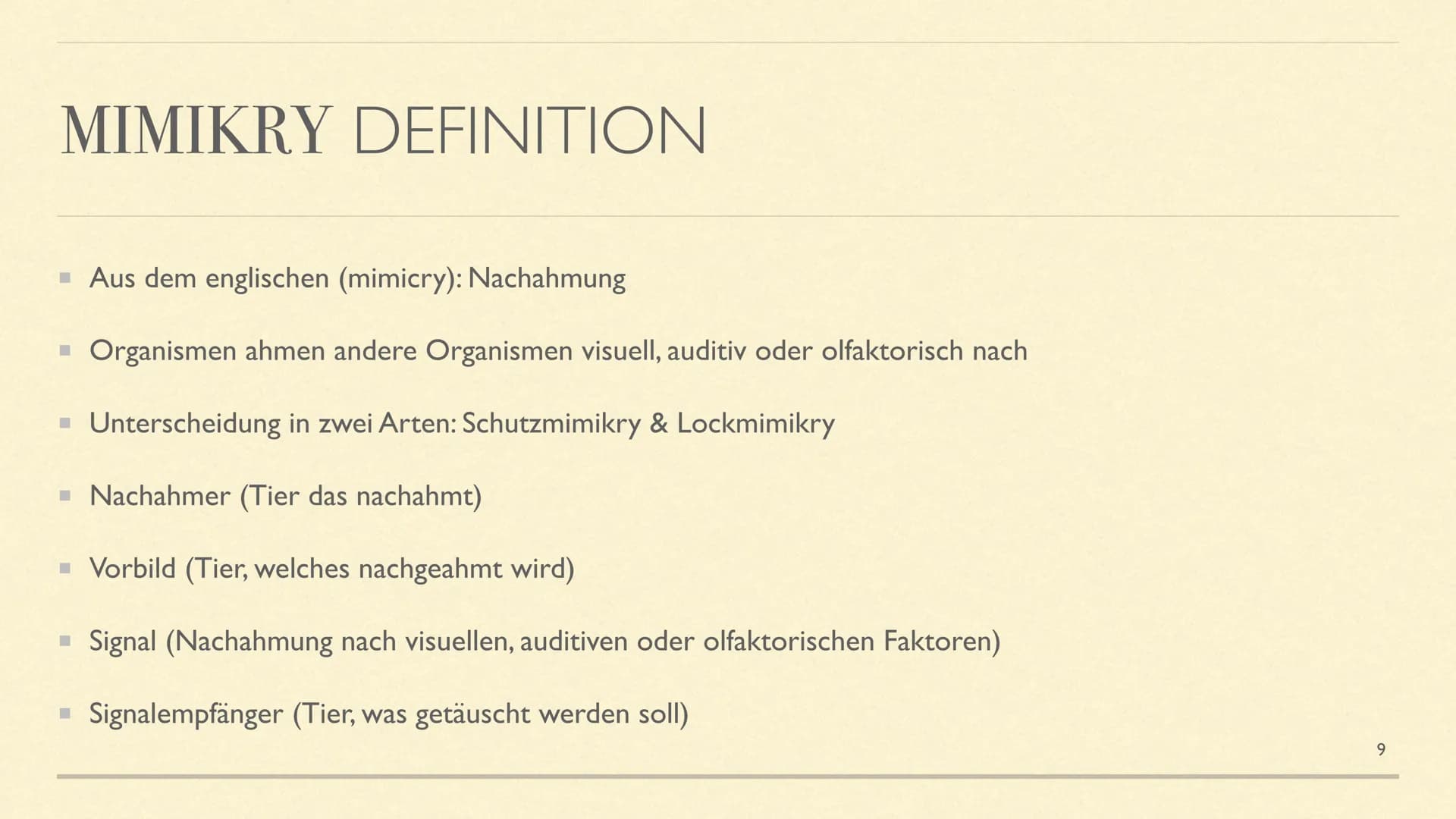 MIMIKRY DEFINITION

Aus dem englischen (mimicry): Nachahmung

Organismen ahmen andere Organismen visuell, auditiv oder olfaktorisch nach

Unterscheidung in zwei Arten: Schutzmimikry & Lockmimikry

Nachahmer (Tier das nachahmt)

Vorbild (Tier, welches nachgeahmt wird)

Signal (Nachahmung nach visuellen, auditiven oder olfaktorischen Faktoren)

Signalempfänger (Tier, was getäuscht werden soll)

9